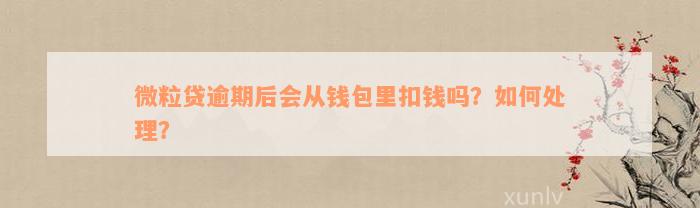 微粒贷逾期后会从钱包里扣钱吗？如何处理？

xunlv